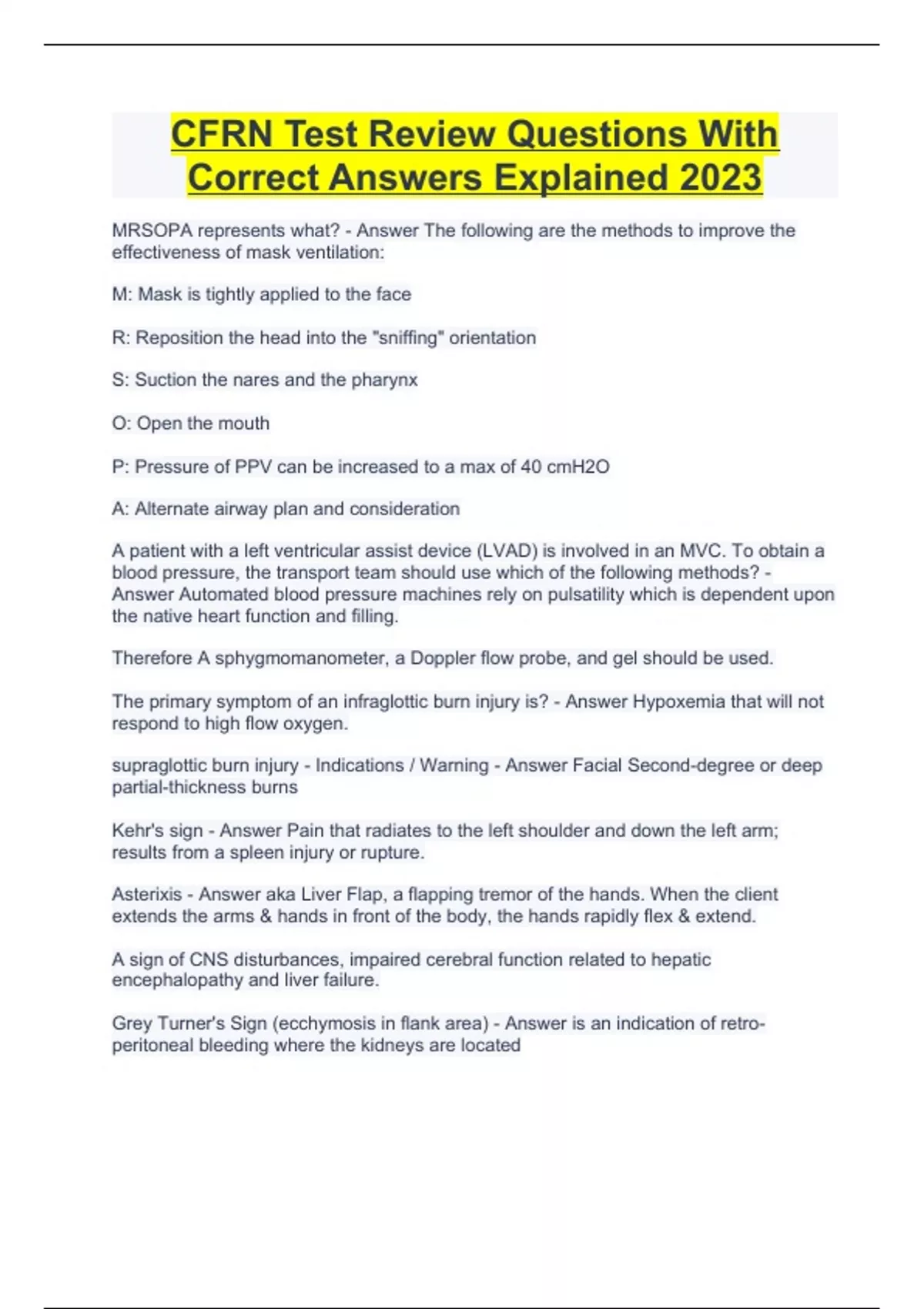 CFRN Test Review Questions With Correct Answers Explained 2023

MRSOPA represents what? - Answer The following are the methods to improve the effectiveness of mask ventilation:

M: Mask is tightly applied to the face

R: Reposition the head into the "sniffing" orientation

S: Suction the nares and the pharynx

O: Open the mouth

P: Pressure of PPV can be increased to a max of 40 cmH2O

A: Alternate airway plan and consideration

A patient with a left ventricular assist device (LVAD) is involved in an MVC. To obtain a blood pressure, the transport team should use which of the following methods? - Answer Automated blood pressure machines rely on pulsatility which is dependent upon the native heart function and filling.

Therefore A sphygmomanometer, a Doppler flow probe, and gel should be used.

The primary symptom of an infraglottic burn injury is? - Answer Hypoxemia that will not respond to high flow oxygen.

supraglottic burn injury - Indications / Warning - Answer Facial Second-degree or deep partial-thickness burns

Kehr's sign - Answer Pain that radiates to the left shoulder and down the left arm; results from a spleen injury or rupture.

Asterixis - Answer aka Liver Flap, a flapping tremor of the hands. When the client extends the arms & hands in front of the body, the hands rapidly flex & extend.

A sign of CNS disturbances, impaired cerebral function related to hepatic encephalopathy and liver failure.

Grey Turner's Sign (ecchymosis in flank area) - Answer is an indication of retro-peritoneal bleeding where the kidneys are located